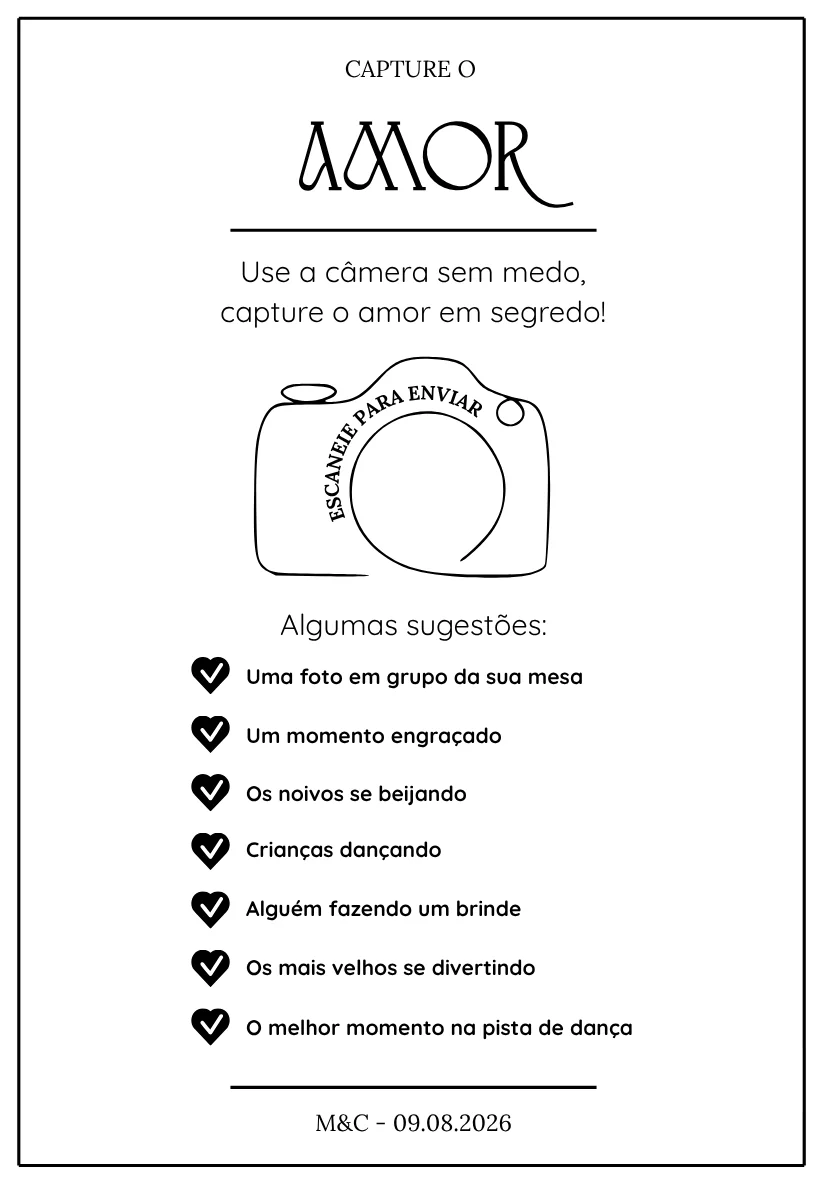 CAPTURE O

AMOR

Use a câmera sem medo,
capture o amor em segredo!

ESCANEIE PARA ENVIAR

Algumas sugestões:

Uma foto em grupo da sua mesa

Um momento engraçado

Os noivos se beijando

Crianças dançando

Alguém fazendo um brinde

Os mais velhos se divertindo

O melhor momento na pista de dança

M&C - 09.08.2026